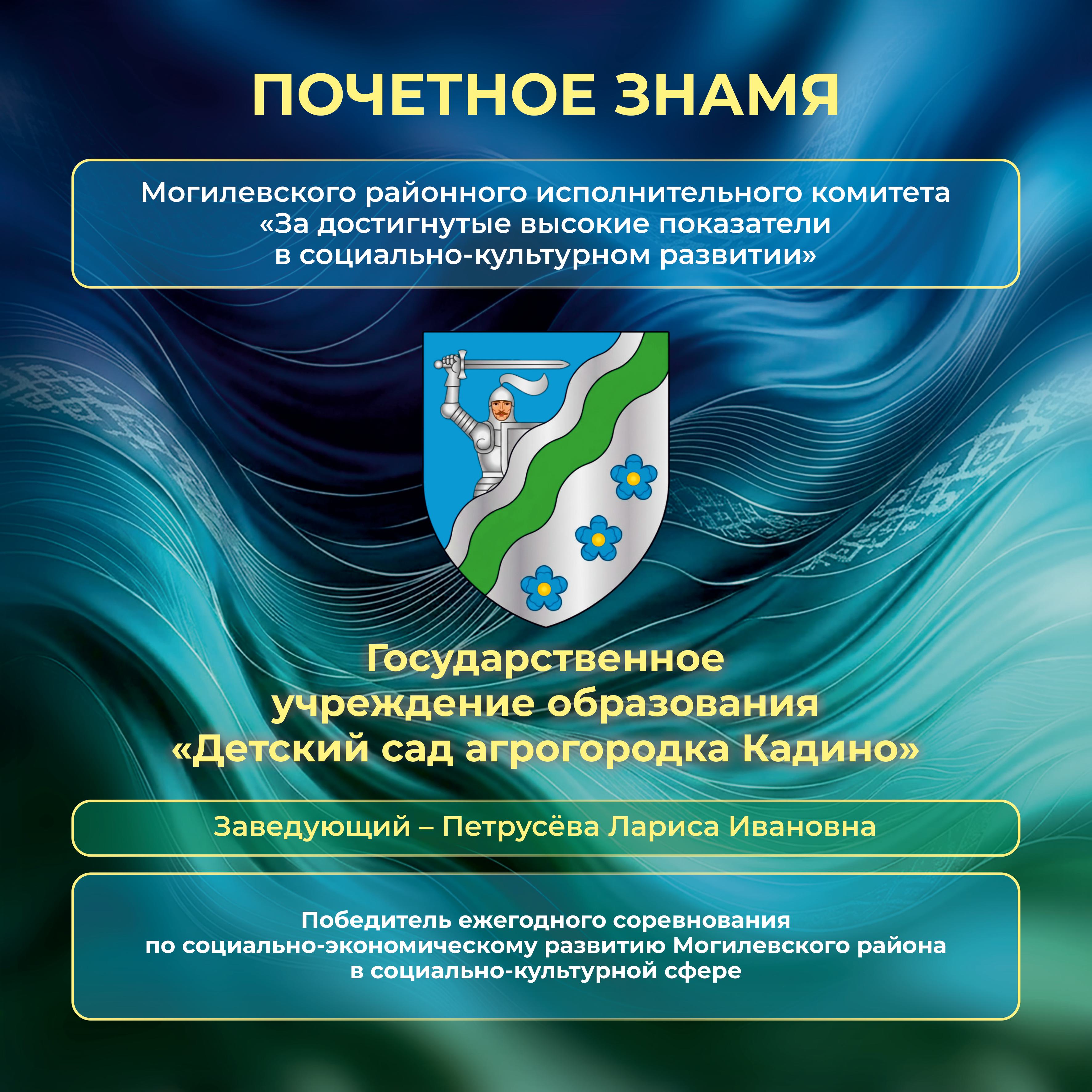 ПОЧЕТНОЕ ЗНАМЯ

Могилевского районного исполнительного комитета «За достигнутые высокие показатели в социально-культурном развитии»

Государственное учреждение образования «Детский сад агрогородка Кадино»

Заведующий – Петрусёва Лариса Ивановна

Победитель ежегодного соревнования по социально-экономическому развитию Могилевского района в социально-культурной сфере